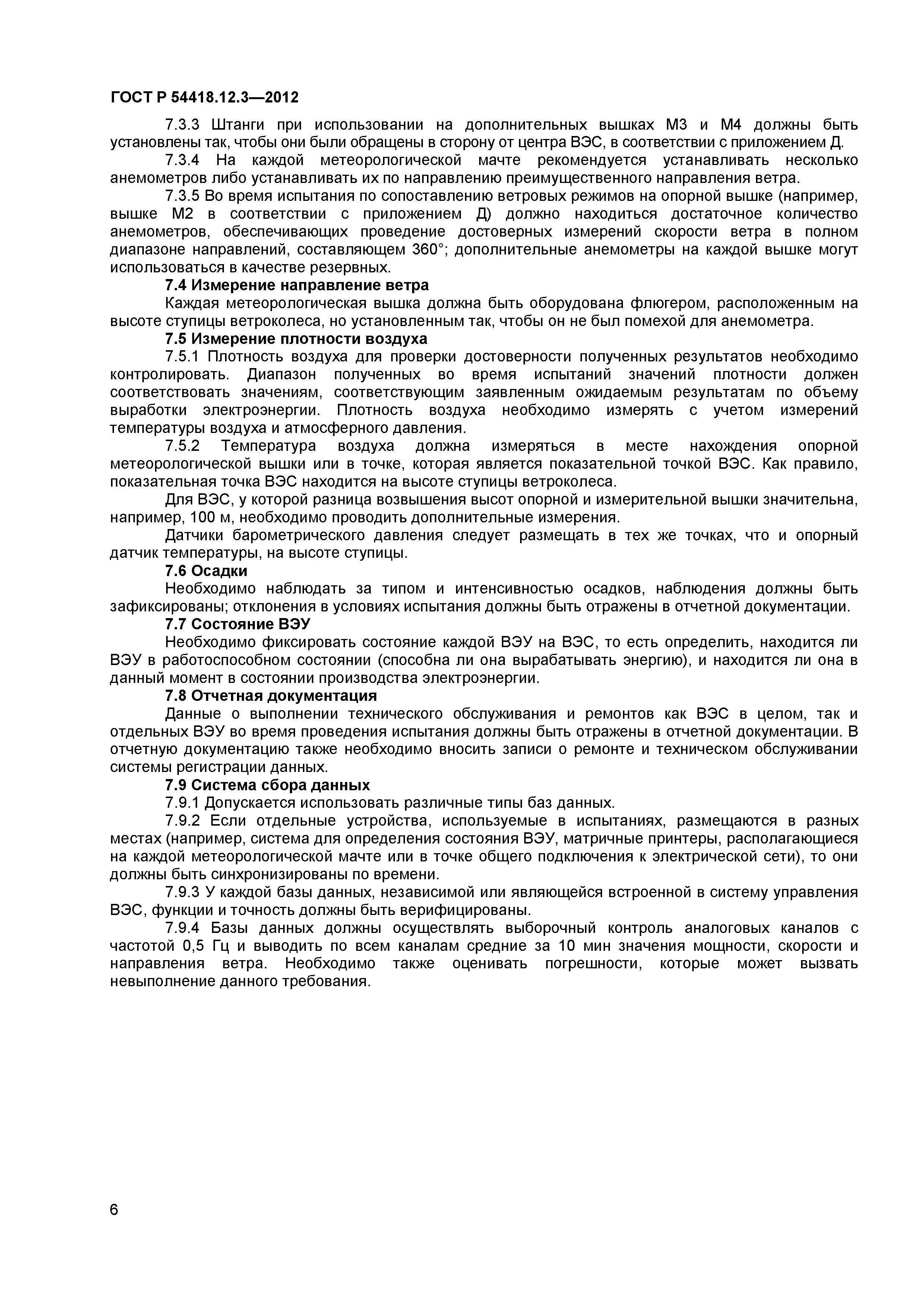 ГОСТ Р 54418.12.3—2012

7.3.3 Штанги при использовании на дополнительных вышках М3 и М4 должны быть установлены так, чтобы они были обращены в сторону от центра ВЭС, в соответствии с приложением Д.

7.3.4 На каждой метеорологической мачте рекомендуется устанавливать несколько анемометров либо устанавливать их по направлению преимущественного направления ветра.

7.3.5 Во время испытания по сопоставлению ветровых режимов на опорной вышке (например, вышке М2 в соответствии с приложением Д) должно находиться достаточное количество анемометров, обеспечивающих проведение достоверных измерений скорости ветра в полном диапазоне направлений, составляющем 360°; дополнительные анемометры на каждой вышке могут использоваться в качестве резервных.

7.4 Измерение направление ветра

Каждая метеорологическая вышка должна быть оборудована флюгером, расположенным на высоте ступицы ветроколеса, но установленным так, чтобы он не был помехой для анемометра.

7.5 Измерение плотности воздуха

7.5.1 Плотность воздуха для проверки достоверности полученных результатов необходимо контролировать. Диапазон полученных во время испытаний значений плотности должен соответствовать значениям, соответствующим заявленным ожидаемым результатам по объему выработки электроэнергии. Плотность воздуха необходимо измерять с учетом измерений температуры воздуха и атмосферного давления.

7.5.2 Температура воздуха должна измеряться в месте нахождения опорной метеорологической вышки или в точке, которая является показательной точкой ВЭС. Как правило, показательная точка ВЭС находится на высоте ступицы ветроколеса.

Для ВЭС, у которой разница возвышения высот опорной и измерительной вышки значительна, например, 100 м, необходимо проводить дополнительные измерения.

Датчики барометрического давления следует размещать в тех же точках, что и опорный датчик температуры, на высоте ступицы.

7.6 Осадки

Необходимо наблюдать за типом и интенсивностью осадков, наблюдения должны быть зафиксированы; отклонения в условиях испытания должны быть отражены в отчетной документации.

7.7 Состояние ВЭУ

Необходимо фиксировать состояние каждой ВЭУ на ВЭС, то есть определить, находится ли ВЭУ в работоспособном состоянии (способна ли она вырабатывать энергию), и находится ли она в данный момент в состоянии производства электроэнергии.

7.8 Отчетная документация

Данные о выполнении технического обслуживания и ремонтов как ВЭС в целом, так и отдельных ВЭУ во время проведения испытания должны быть отражены в отчетной документации. В отчетную документацию также необходимо вносить записи о ремонте и техническом обслуживании системы регистрации данных.

7.9 Система сбора данных

7.9.1 Допускается использовать различные типы баз данных.

7.9.2 Если отдельные устройства, используемые в испытаниях, размещаются в разных местах (например, система для определения состояния ВЭУ, матричные принтеры, располагающиеся на каждой метеорологической мачте или в точке общего подключения к электрической сети), то они должны быть синхронизированы по времени.

7.9.3 У каждой базы данных, независимой или являющейся встроенной в систему управления ВЭС, функции и точность должны быть верифицированы.

7.9.4 Базы данных должны осуществлять выборочный контроль аналоговых каналов с частотой 0,5 Гц и выводить по всем каналам средние за 10 мин значения мощности, скорости и направления ветра. Необходимо также оценивать погрешности, которые может вызвать невыполнение данного требования.

6